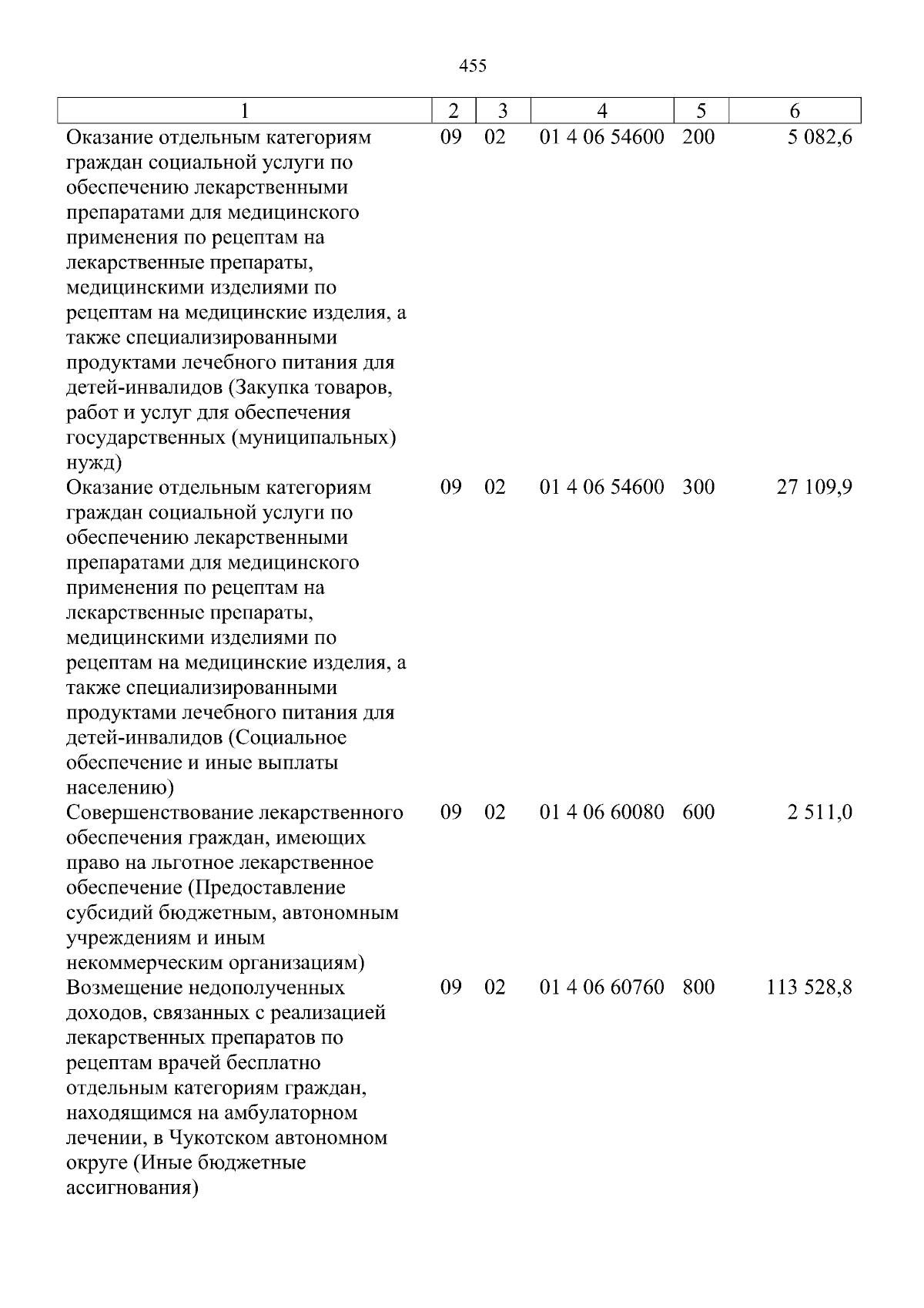 455

| 1 | 2 | 3 | 4 | 5 | 6 |
|---|---|---|---|---|---|
| Оказание отдельным категориям граждан социальной услуги по обеспечению лекарственными препаратами для медицинского применения по рецептам на лекарственные препараты, медицинскими изделиями по рецептам на медицинские изделия, а также специализированными продуктами лечебного питания для детей-инвалидов (Закупка товаров, работ и услуг для обеспечения государственных (муниципальных) нужд) | 09 | 02 | 01 4 06 54600 | 200 | 5 082,6 |
| Оказание отдельным категориям граждан социальной услуги по обеспечению лекарственными препаратами для медицинского применения по рецептам на лекарственные препараты, медицинскими изделиями по рецептам на медицинские изделия, а также специализированными продуктами лечебного питания для детей-инвалидов (Социальное обеспечение и иные выплаты населению) | 09 | 02 | 01 4 06 54600 | 300 | 27 109,9 |
| Совершенствование лекарственного обеспечения граждан, имеющих право на льготное лекарственное обеспечение (Предоставление субсидий бюджетным, автономным учреждениям и иным некоммерческим организациям) | 09 | 02 | 01 4 06 60080 | 600 | 2 511,0 |
| Возмещение недополученных доходов, связанных с реализацией лекарственных препаратов по рецептам врачей бесплатно отдельным категориям граждан, находящимся на амбулаторном лечении, в Чукотском автономном округе (Иные бюджетные ассигнования) | 09 | 02 | 01 4 06 60760 | 800 | 113 528,8 |